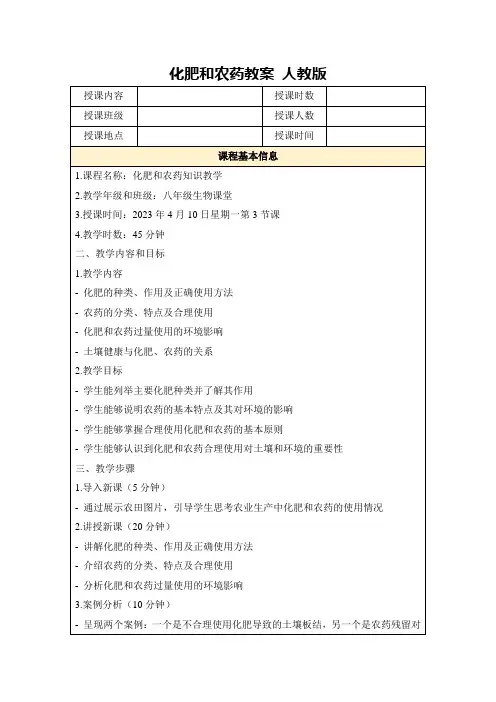 化肥和农药教案 人教版

| 授课内容 | | 授课时数 | |
|---|---|---|---|
| 授课班级 | | 授课人数 | |
| 授课地点 | | 授课时间 | |

课程基本信息

1.课程名称：化肥和农药知识教学

2.教学年级和班级：八年级生物课堂

3.授课时间：2023 年 4 月 10 日星期一第 3 节课

4.教学时数：45 分钟

二、教学内容和目标

1.教学内容

- 化肥的种类、作用及正确使用方法

- 农药的分类、特点及合理使用

- 化肥和农药过量使用的环境影响

- 土壤健康与化肥、农药的关系

2.教学目标

- 学生能列举主要化肥种类并了解其作用

- 学生能够说明农药的基本特点及其对环境的影响

- 学生能够掌握合理使用化肥和农药的基本原则

- 学生能够认识到化肥和农药合理使用对土壤和环境的重要性

三、教学步骤

1.导入新课（5 分钟）

- 通过展示农田图片，引导学生思考农业生产中化肥和农药的使用情况

2.讲授新课（20 分钟）

- 讲解化肥的种类、作用及正确使用方法

- 介绍农药的分类、特点及合理使用

- 分析化肥和农药过量使用的环境影响

3.案例分析（10 分钟）

- 呈现两个案例：一个是不合理使用化肥导致的土壤板结，另一个是农药残留对